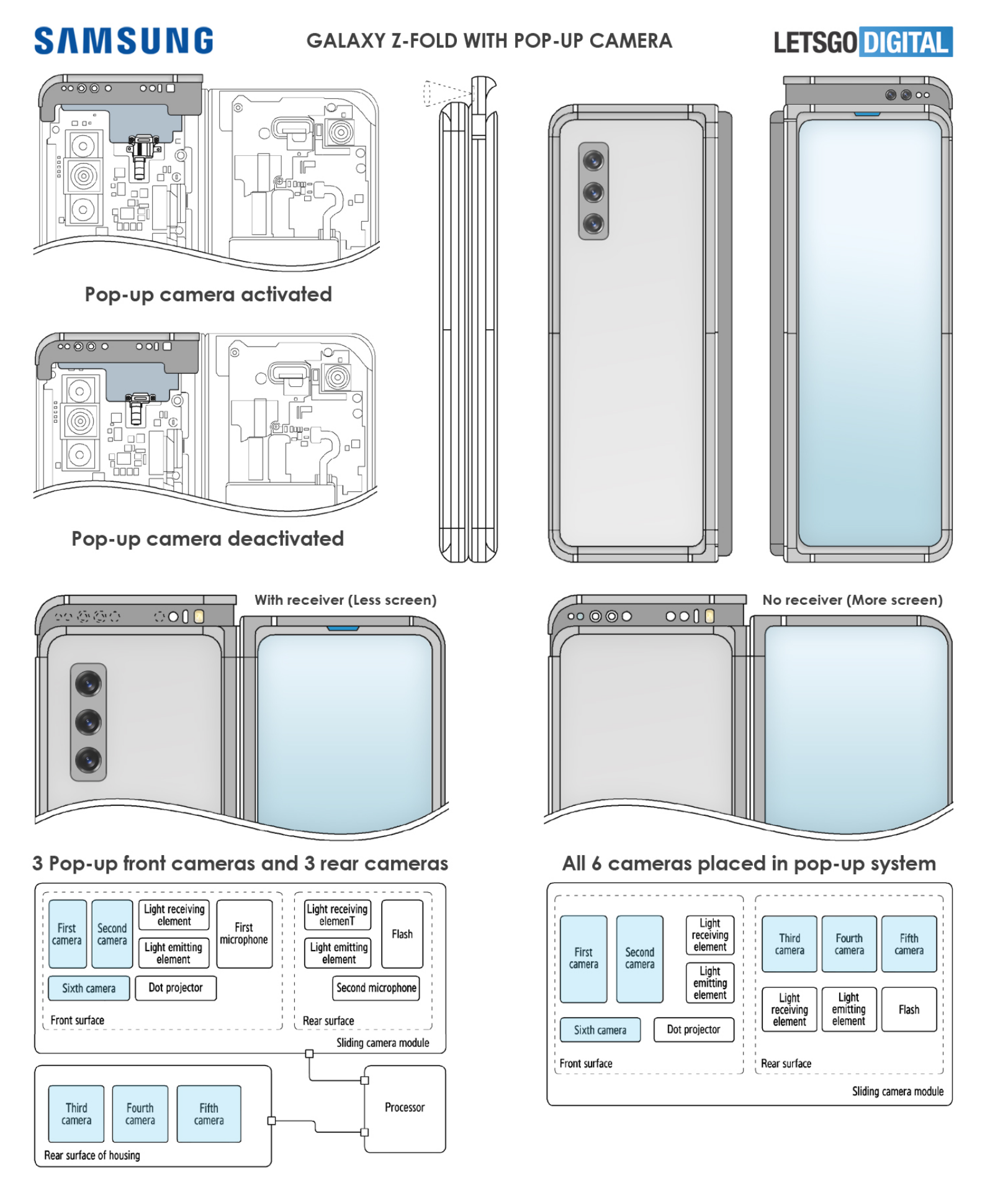 SAMSUNG

GALAXY Z-FOLD WITH POP-UP CAMERA

LETSGO DIGITAL

Pop-up camera activated

Pop-up camera deactivated

With receiver (Less screen)

No receiver (More screen)

3 Pop-up front cameras and 3 rear cameras

All 6 cameras placed in pop-up system

First camera

Second camera

Light receiving element

Light emitting element

First microphone

Sixth camera

Dot projector

Front surface

Light receiving elemenT

Light emitting element

Flash

Second microphone

Rear surface

Sliding camera module

Third camera

Fourth camera

Fifth camera

Rear surface of housing

Processor

First camera

Second camera

Light receiving element

Light emitting element

Sixth camera

Dot projector

Front surface

Third camera

Fourth camera

Fifth camera

Light receiving element

Light emitting element

Flash

Rear surface

Sliding camera module